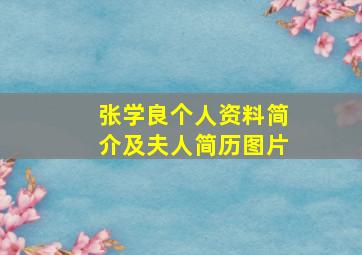 张学良个人资料简介及夫人简历图片